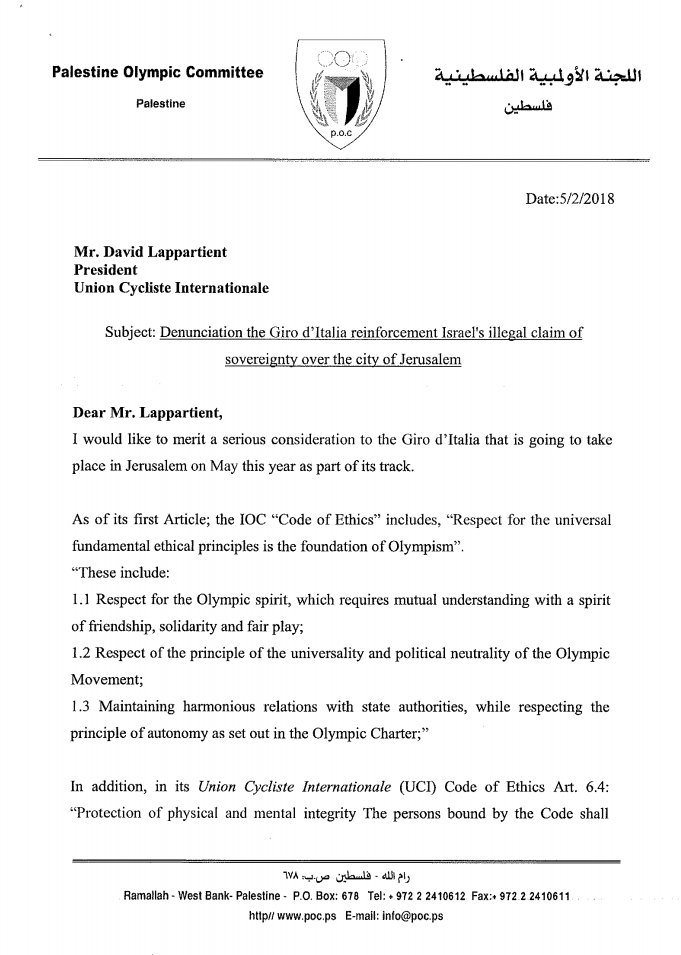 Palestine Olympic Committee
Palestine

p.o.c

اللجنة الأولمبية الفلسطينية
فلسطين

Date:5/2/2018

Mr. David Lappartient
President
Union Cycliste Internationale

Subject: Denunciation the Giro d'Italia reinforcement Israel's illegal claim of sovereignty over the city of Jerusalem

Dear Mr. Lappartient,
I would like to merit a serious consideration to the Giro d'Italia that is going to take place in Jerusalem on May this year as part of its track.

As of its first Article; the IOC "Code of Ethics" includes, "Respect for the universal fundamental ethical principles is the foundation of Olympism".
"These include:
1.1 Respect for the Olympic spirit, which requires mutual understanding with a spirit of friendship, solidarity and fair play;
1.2 Respect of the principle of the universality and political neutrality of the Olympic Movement;
1.3 Maintaining harmonious relations with state authorities, while respecting the principle of autonomy as set out in the Olympic Charter;"

In addition, in its Union Cycliste Internationale (UCI) Code of Ethics Art. 6.4: "Protection of physical and mental integrity The persons bound by the Code shall

رام الله - فلسطين ص.ب ٦٧٨
Ramallah - West Bank- Palestine - P.O. Box: 678 Tel: + 972 2 2410612 Fax:+ 972 2 2410611
http// www.poc.ps E-mail: info@poc.ps